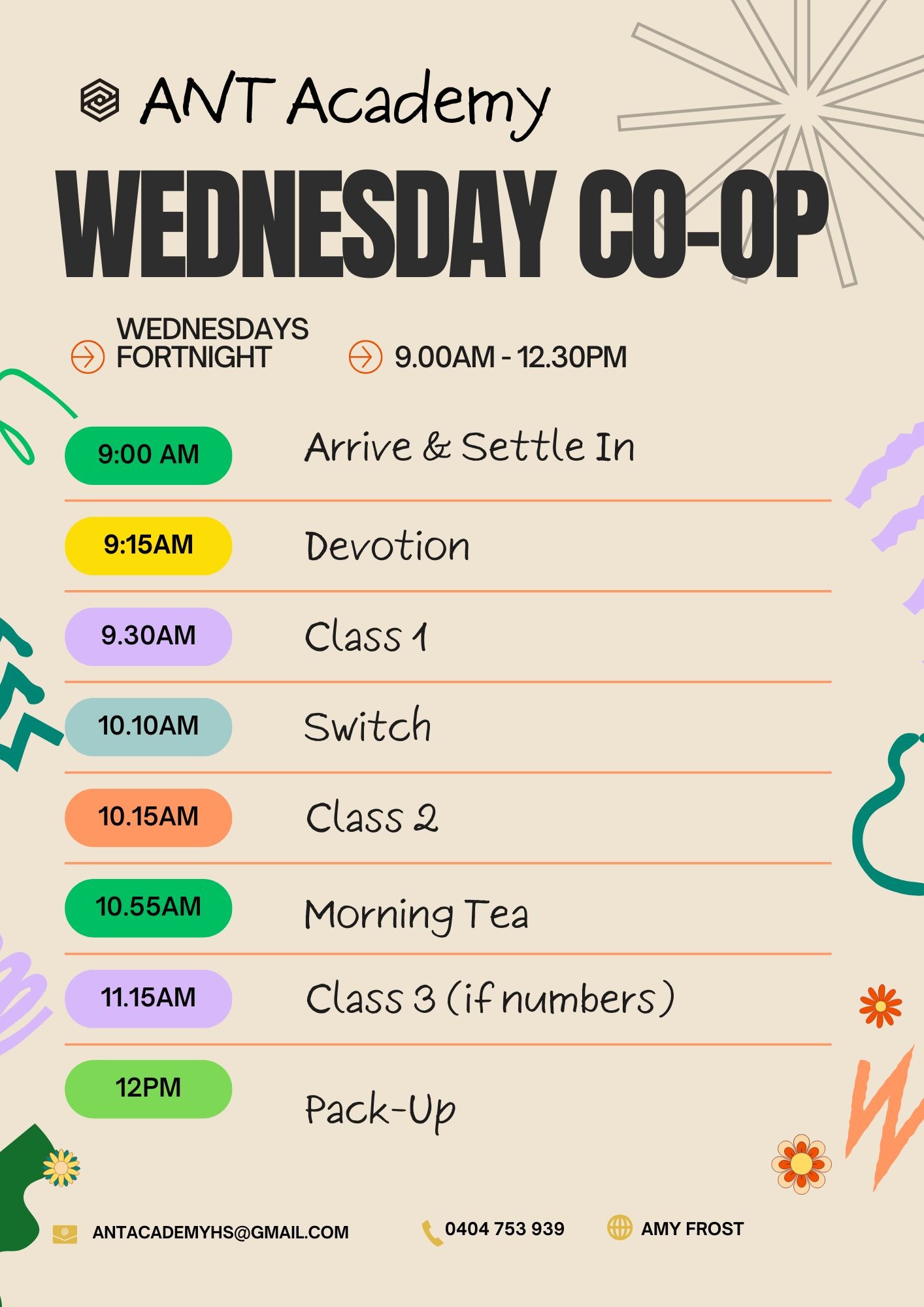 ANT Academy

WEDNESDAY CO-OP

WEDNESDAYS FORTNIGHT

9.00AM - 12.30PM

9:00 AM Arrive & Settle In

9:15AM Devotion

9.30AM Class 1

10.10AM Switch

10.15AM Class 2

10.55AM Morning Tea

11.15AM Class 3 (if numbers)

12PM Pack-Up

ANTACADEMYHS@GMAIL.COM

0404 753 939

AMY FROST